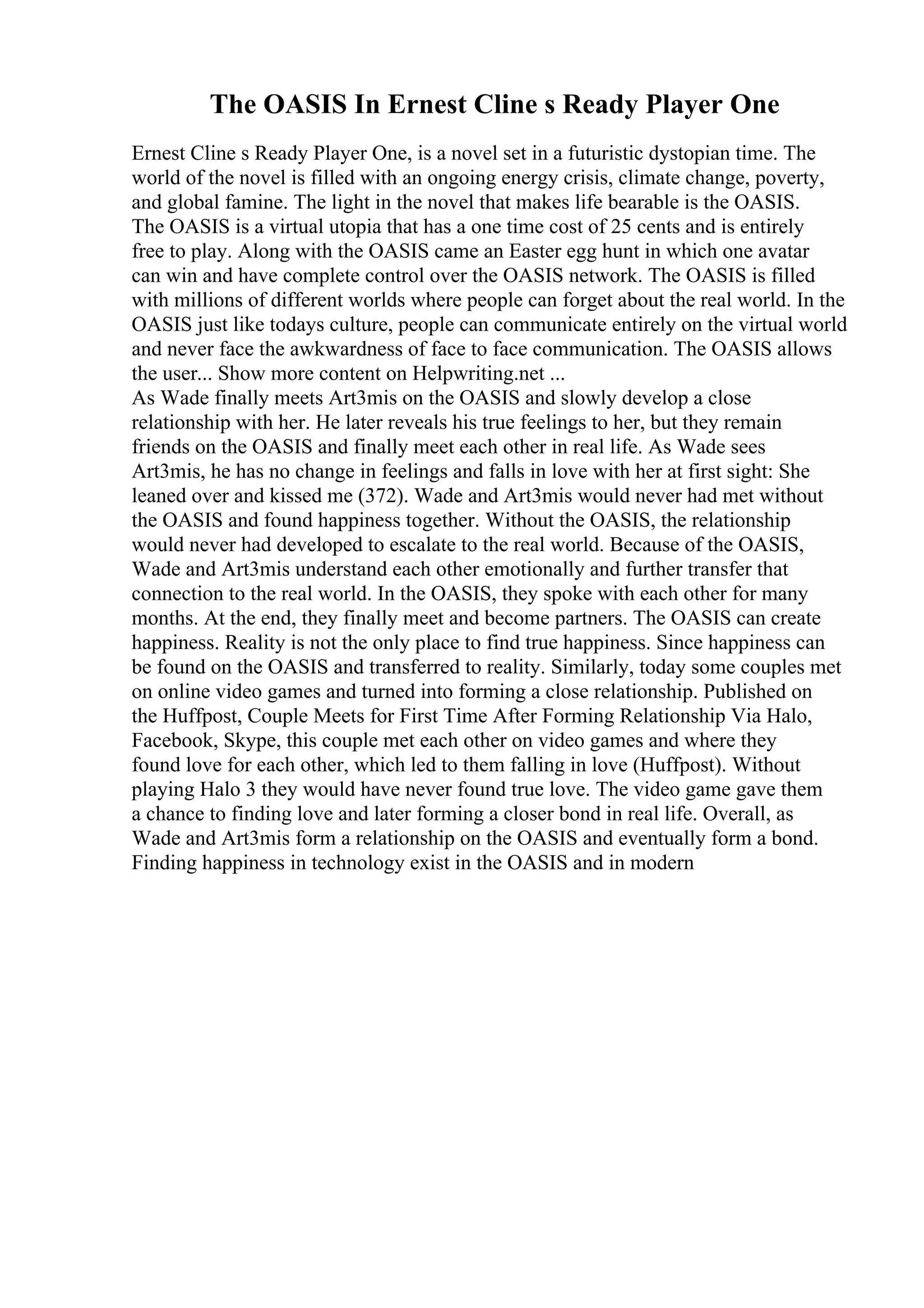 The OASIS In Ernest Cline s Ready Player One

Ernest Cline s Ready Player One, is a novel set in a futuristic dystopian time. The world of the novel is filled with an ongoing energy crisis, climate change, poverty, and global famine. The light in the novel that makes life bearable is the OASIS. The OASIS is a virtual utopia that has a one time cost of 25 cents and is entirely free to play. Along with the OASIS came an Easter egg hunt in which one avatar can win and have complete control over the OASIS network. The OASIS is filled with millions of different worlds where people can forget about the real world. In the OASIS just like todays culture, people can communicate entirely on the virtual world and never face the awkwardness of face to face communication. The OASIS allows the user... Show more content on Helpwriting.net ...
As Wade finally meets Art3mis on the OASIS and slowly develop a close relationship with her. He later reveals his true feelings to her, but they remain friends on the OASIS and finally meet each other in real life. As Wade sees Art3mis, he has no change in feelings and falls in love with her at first sight: She leaned over and kissed me (372). Wade and Art3mis would never had met without the OASIS and found happiness together. Without the OASIS, the relationship would never had developed to escalate to the real world. Because of the OASIS, Wade and Art3mis understand each other emotionally and further transfer that connection to the real world. In the OASIS, they spoke with each other for many months. At the end, they finally meet and become partners. The OASIS can create happiness. Reality is not the only place to find true happiness. Since happiness can be found on the OASIS and transferred to reality. Similarly, today some couples met on online video games and turned into forming a close relationship. Published on the Huffpost, Couple Meets for First Time After Forming Relationship Via Halo, Facebook, Skype, this couple met each other on video games and where they found love for each other, which led to them falling in love (Huffpost). Without playing Halo 3 they would have never found true love. The video game gave them a chance to finding love and later forming a closer bond in real life. Overall, as Wade and Art3mis form a relationship on the OASIS and eventually form a bond. Finding happiness in technology exist in the OASIS and in modern